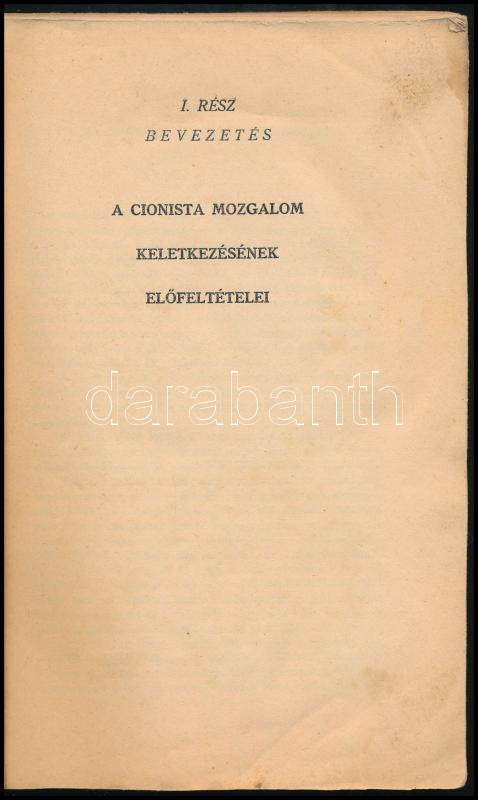 I. RÉSZ
BEVEZETÉS

A CIONISTA MOZGALOM
KELETKEZÉSÉNEK
ELŐFELTÉTELEI

darabanth